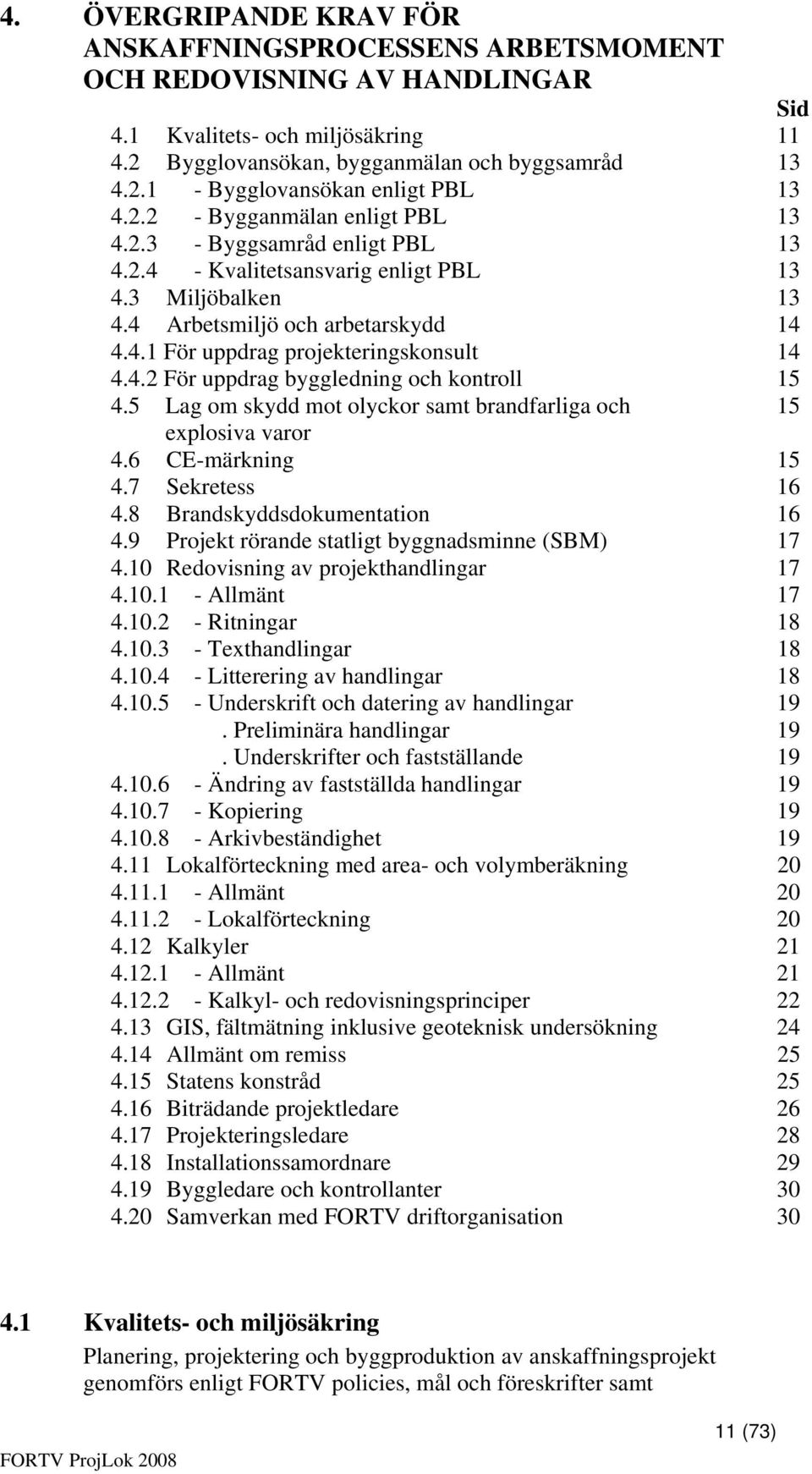 4. ÖVERGRIPANDE KRAV FÖR ANSKAFFNINGSPROCESSENS ARBETSMOMENT OCH REDOVISNING AV HANDLINGAR

Sid

4.1 Kvalitets- och miljösäkring 11
4.2 Bygglovansökan, bygganmälan och byggsamråd 13
4.2.1 - Bygglovansökan enligt PBL 13
4.2.2 - Bygganmälan enligt PBL 13
4.2.3 - Byggsamråd enligt PBL 13
4.2.4 - Kvalitetsansvarig enligt PBL 13
4.3 Miljöbalken 13
4.4 Arbetsmiljö och arbetarskydd 14
4.4.1 För uppdrag projekteringskonsult 14
4.4.2 För uppdrag byggledning och kontroll 15
4.5 Lag om skydd mot olyckor samt brandfarliga och explosiva varor 15
4.6 CE-märkning 15
4.7 Sekretess 16
4.8 Brandskyddsdokumentation 16
4.9 Projekt rörande statligt byggnadsminne (SBM) 17
4.10 Redovisning av projekthandlingar 17
4.10.1 - Allmänt 17
4.10.2 - Ritningar 18
4.10.3 - Texthandlingar 18
4.10.4 - Litterering av handlingar 18
4.10.5 - Underskrift och datering av handlingar 19
. Preliminära handlingar 19
. Underskrifter och fastställande 19
4.10.6 - Ändring av fastställda handlingar 19
4.10.7 - Kopiering 19
4.10.8 - Arkivbeständighet 19
4.11 Lokalförteckning med area- och volymberäkning 20
4.11.1 - Allmänt 20
4.11.2 - Lokalförteckning 20
4.12 Kalkyler 21
4.12.1 - Allmänt 21
4.12.2 - Kalkyl- och redovisningsprinciper 22
4.13 GIS, fältmätning inklusive geoteknisk undersökning 24
4.14 Allmänt om remiss 25
4.15 Statens konstråd 25
4.16 Biträdande projektledare 26
4.17 Projekteringsledare 28
4.18 Installationssamordnare 29
4.19 Byggledare och kontrollanter 30
4.20 Samverkan med FORTV driftorganisation 30

4.1 Kvalitets- och miljösäkring

Planering, projektering och byggproduktion av anskaffningsprojekt genomförs enligt FORTV policies, mål och föreskrifter samt

11 (73)

FORTV ProjLok 2008